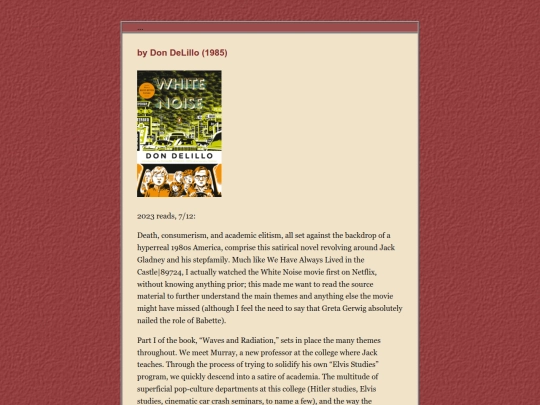 ...

by Don DeLillo (1985)

WHITE NOISE

DON DELILLO

2023 reads, 7/12:

Death, consumerism, and academic elitism, all set against the backdrop of a hyperreal 1980s America, comprise this satirical novel revolving around Jack Gladney and his stepfamily. Much like We Have Always Lived in the Castle|89724, I actually watched the White Noise movie first on Netflix, without knowing anything prior; this made me want to read the source material to further understand the main themes and anything else the movie might have missed (although I feel the need to say that Greta Gerwig absolutely nailed the role of Babette).

Part I of the book, "Waves and Radiation," sets in place the many themes throughout. We meet Murray, a new professor at the college where Jack teaches. Through the process of trying to solidify his own "Elvis Studies" program, we quickly descend into a satire of academia. The multitude of superficial pop-culture departments at this college (Hitler studies, Elvis studies, cinematic car crash seminars, to name a few), and the way the